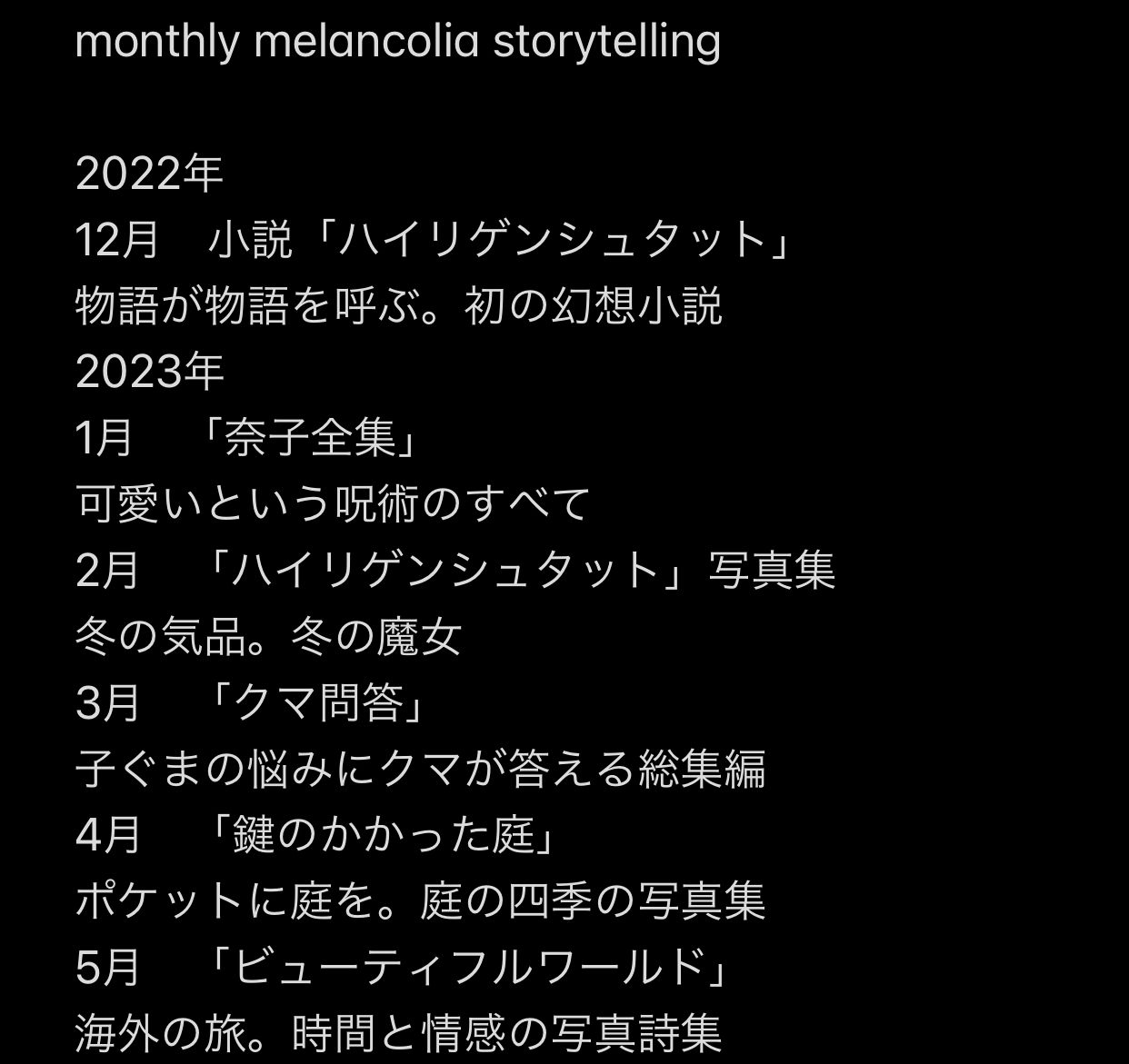 monthly melancolia storytelling

2022年
12月　小説「ハイリゲンシュタット」
物語が物語を呼ぶ。初の幻想小説
2023年
1月　「奈子全集」
可愛いという呪術のすべて
2月　「ハイリゲンシュタット」写真集
冬の気品。冬の魔女
3月　「クマ問答」
子ぐまの悩みにクマが答える総集編
4月　「鍵のかかった庭」
ポケットに庭を。庭の四季の写真集
5月　「ビューティフルワールド」
海外の旅。時間と情感の写真詩集